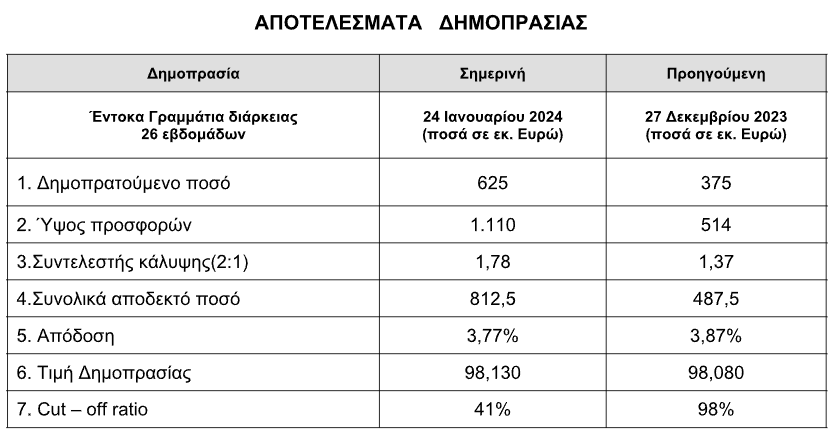 ΑΠΟΤΕΛΕΣΜΑΤΑ ΔΗΜΟΠΡΑΣΙΑΣ

| Δημοπρασία | Σημερινή | Προηγούμενη |
|---|---|---|
| Έντοκα Γραμμάτια διάρκειας 26 εβδομάδων | 24 Ιανουαρίου 2024 (ποσά σε εκ. Ευρώ) | 27 Δεκεμβρίου 2023 (ποσά σε εκ. Ευρώ) |
| 1. Δημοπρατούμενο ποσό | 625 | 375 |
| 2. Ύψος προσφορών | 1.110 | 514 |
| 3.Συντελεστής κάλυψης(2:1) | 1,78 | 1,37 |
| 4.Συνολικά αποδεκτό ποσό | 812,5 | 487,5 |
| 5. Απόδοση | 3,77% | 3,87% |
| 6. Τιμή Δημοπρασίας | 98,130 | 98,080 |
| 7. Cut – off ratio | 41% | 98% |